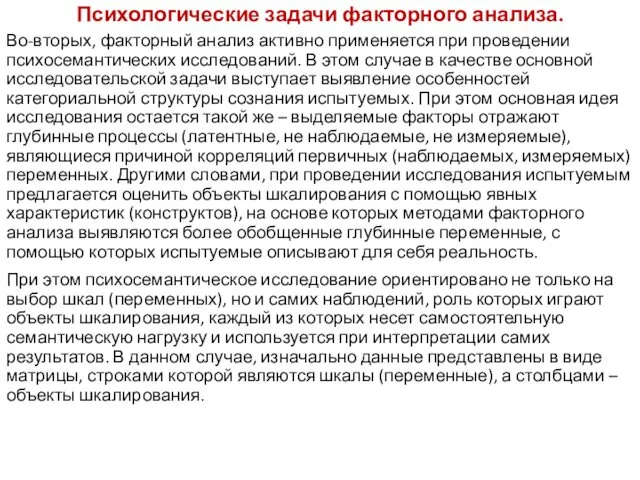 Психологические задачи факторного анализа.

Во-вторых, факторный анализ активно применяется при проведении психосемантических исследований. В этом случае в качестве основной исследовательской задачи выступает выявление особенностей категориальной структуры сознания испытуемых. При этом основная идея исследования остается такой же – выделяемые факторы отражают глубинные процессы (латентные, не наблюдаемые, не измеряемые), являющиеся причиной корреляций первичных (наблюдаемых, измеряемых) переменных. Другими словами, при проведении исследования испытуемым предлагается оценить объекты шкалирования с помощью явных характеристик (конструктов), на основе которых методами факторного анализа выявляются более обобщенные глубинные переменные, с помощью которых испытуемые описывают для себя реальность.

При этом психосемантическое исследование ориентировано не только на выбор шкал (переменных), но и самих наблюдений, роль которых играют объекты шкалирования, каждый из которых несет самостоятельную семантическую нагрузку и используется при интерпретации самих результатов. В данном случае, изначально данные представлены в виде матрицы, строками которой являются шкалы (переменные), а столбцами – объекты шкалирования.